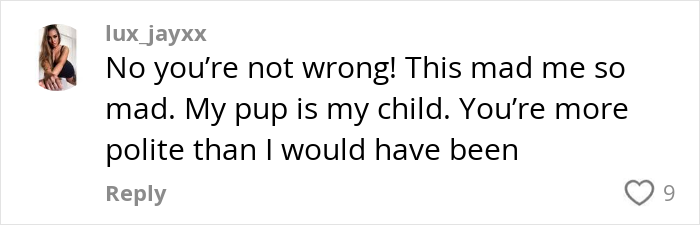 lux_jayxx

No you're not wrong! This mad me so mad. My pup is my child. You're more polite than I would have been

Reply

9